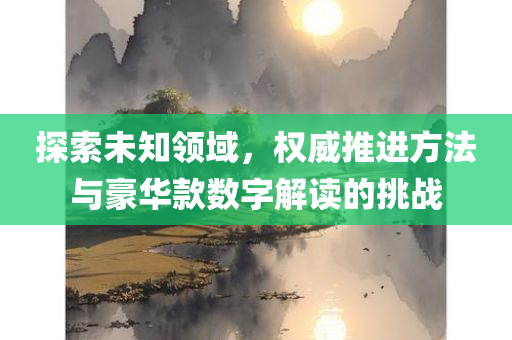 探索未知领域，权威推进方法与豪华款数字解读的挑战